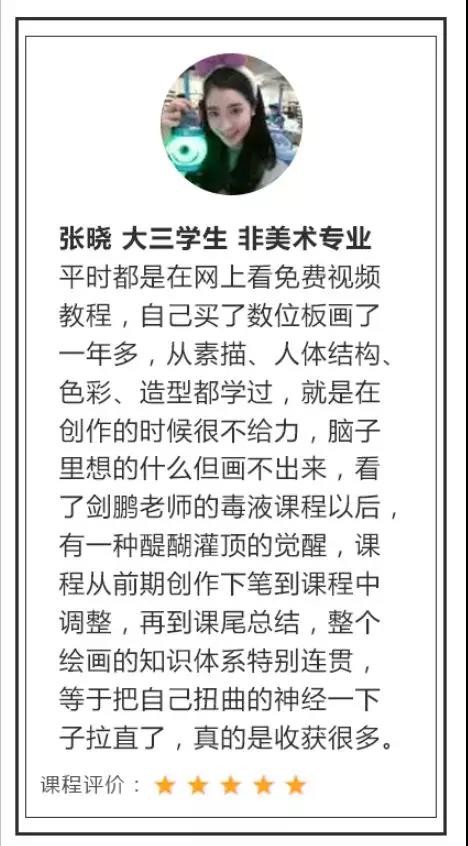 张晓 大三学生 非美术专业

平时都是在网上看免费视频教程，自己买了数位板画了一年多，从素描、人体结构、色彩、造型都学过，就是在创作的时候很不给力，脑子里想的什么但画不出来，看了剑鹏老师的毒液课程以后，有一种醍醐灌顶的觉醒，课程从前期创作下笔到课程中调整，再到课尾总结，整个绘画的知识体系特别连贯，等于把自己扭曲的神经一下子拉直了，真的是收获很多。

课程评价：★★★★★